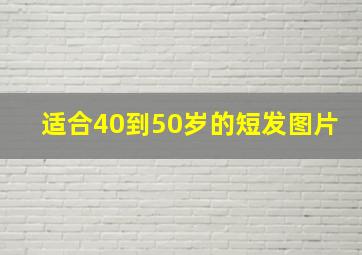 适合40到50岁的短发图片